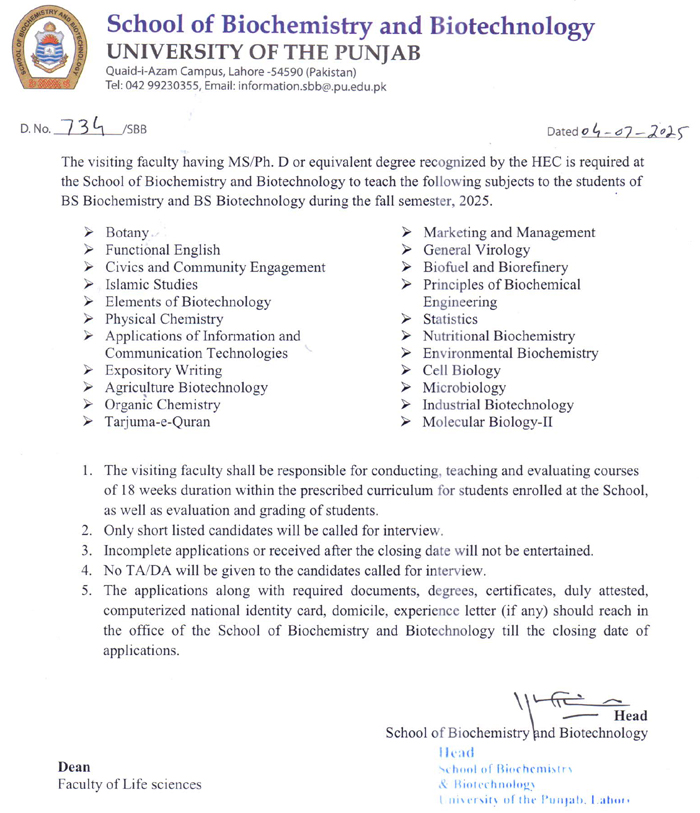 SCHOOL OF BIOCHEMISTRY AND BIOTECHNOLOGY

School of Biochemistry and Biotechnology
UNIVERSITY OF THE PUNJAB
Quaid-i-Azam Campus, Lahore -54590 (Pakistan)
Tel: 042 99230355, Email: information.sbb@pu.edu.pk

D. No. 734 /SBB

Dated 04-07-2025

The visiting faculty having MS/Ph. D or equivalent degree recognized by the HEC is required at the School of Biochemistry and Biotechnology to teach the following subjects to the students of BS Biochemistry and BS Biotechnology during the fall semester, 2025.

➢ Botany
➢ Functional English
➢ Civics and Community Engagement
➢ Islamic Studies
➢ Elements of Biotechnology
➢ Physical Chemistry
➢ Applications of Information and Communication Technologies
➢ Expository Writing
➢ Agriculture Biotechnology
➢ Organic Chemistry
➢ Tarjuma-e-Quran

➢ Marketing and Management
➢ General Virology
➢ Biofuel and Biorefinery
➢ Principles of Biochemical Engineering
➢ Statistics
➢ Nutritional Biochemistry
➢ Environmental Biochemistry
➢ Cell Biology
➢ Microbiology
➢ Industrial Biotechnology
➢ Molecular Biology-II

1. The visiting faculty shall be responsible for conducting, teaching and evaluating courses of 18 weeks duration within the prescribed curriculum for students enrolled at the School, as well as evaluation and grading of students.
2. Only short listed candidates will be called for interview.
3. Incomplete applications or received after the closing date will not be entertained.
4. No TA/DA will be given to the candidates called for interview.
5. The applications along with required documents, degrees, certificates, duly attested, computerized national identity card, domicile, experience letter (if any) should reach in the office of the School of Biochemistry and Biotechnology till the closing date of applications.

Head
School of Biochemistry and Biotechnology

Head
School of Biochemistry
& Biotechnology
University of the Punjab, Lahore

Dean
Faculty of Life sciences